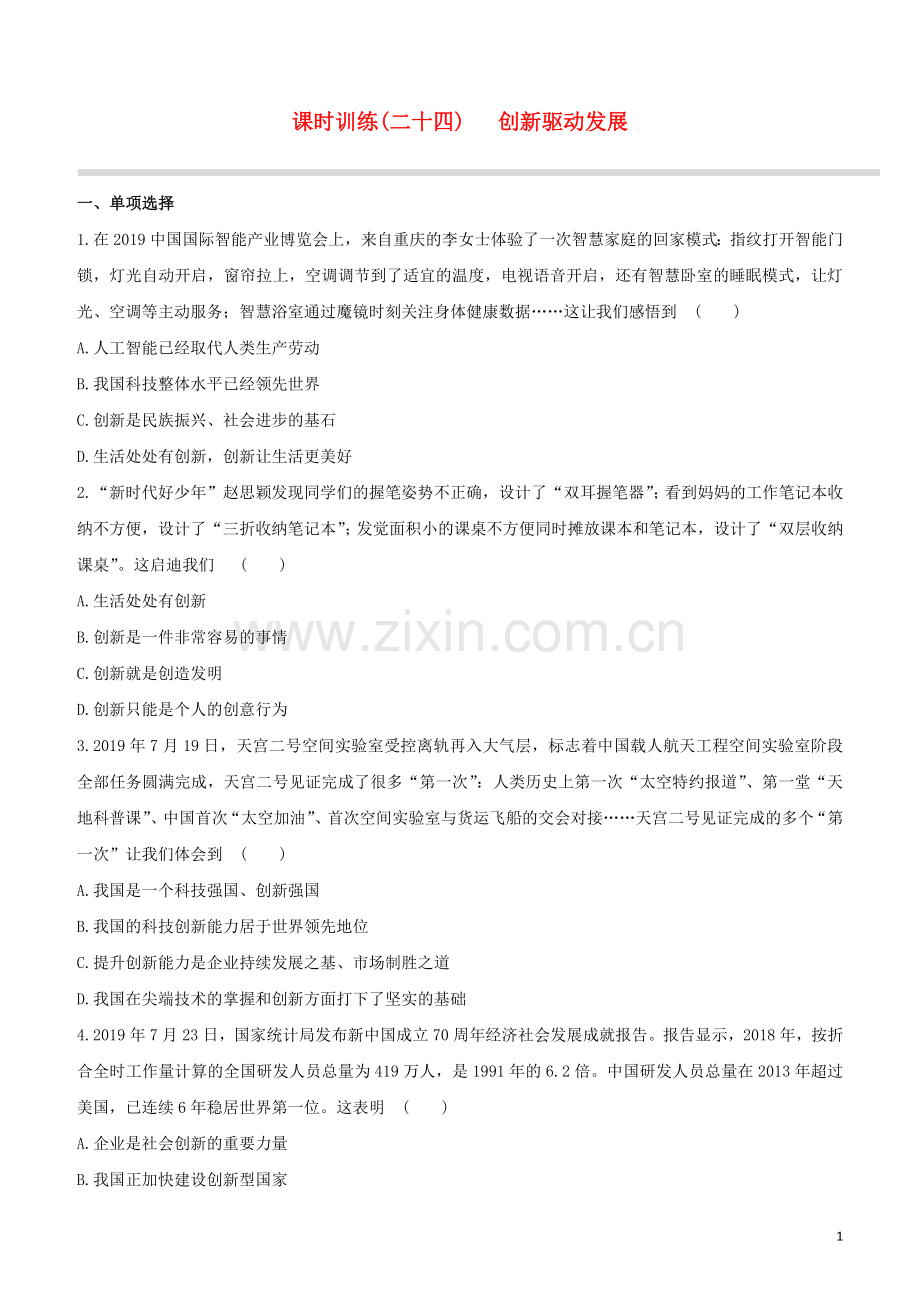 课时训练(二十四)　创新驱动发展

一、单项选择

1.在2019中国国际智能产业博览会上，来自重庆的李女士体验了一次智慧家庭的回家模式：指纹打开智能门锁，灯光自动开启，窗帘拉上，空调调节到了适宜的温度，电视语音开启，还有智慧卧室的睡眠模式，让灯光、空调等主动服务；智慧浴室通过魔镜时刻关注身体健康数据……这让我们感悟到　(　　)

A.人工智能已经取代人类生产劳动

B.我国科技整体水平已经领先世界

C.创新是民族振兴、社会进步的基石

D.生活处处有创新，创新让生活更美好

2.“新时代好少年”赵思颖发现同学们的握笔姿势不正确，设计了“双耳握笔器”；看到妈妈的工作笔记本收纳不方便，设计了“三折收纳笔记本”；发觉面积小的课桌不方便同时摊放课本和笔记本，设计了“双层收纳课桌”。这启迪我们　(　　)

A.生活处处有创新

B.创新是一件非常容易的事情

C.创新就是创造发明

D.创新只能是个人的创意行为

3.2019年7月19日，天宫二号空间实验室受控离轨再入大气层，标志着中国载人航天工程空间实验室阶段全部任务圆满完成，天宫二号见证完成了很多“第一次”：人类历史上第一次“太空特约报道”、第一堂“天地科普课”、中国首次“太空加油”、首次空间实验室与货运飞船的交会对接……天宫二号见证完成的多个“第一次”让我们体会到　(　　)

A.我国是一个科技强国、创新强国

B.我国的科技创新能力居于世界领先地位

C.提升创新能力是企业持续发展之基、市场制胜之道

D.我国在尖端技术的掌握和创新方面打下了坚实的基础

4.2019年7月23日，国家统计局发布新中国成立70周年经济社会发展成就报告。报告显示，2018年，按折合全时工作量计算的全国研发人员总量为419万人，是1991年的6.2倍。中国研发人员总量在2013年超过美国，已连续6年稳居世界第一位。这表明　(　　)

A.企业是社会创新的重要力量

B.我国正加快建设创新型国家

www.zixin.com.cn

1